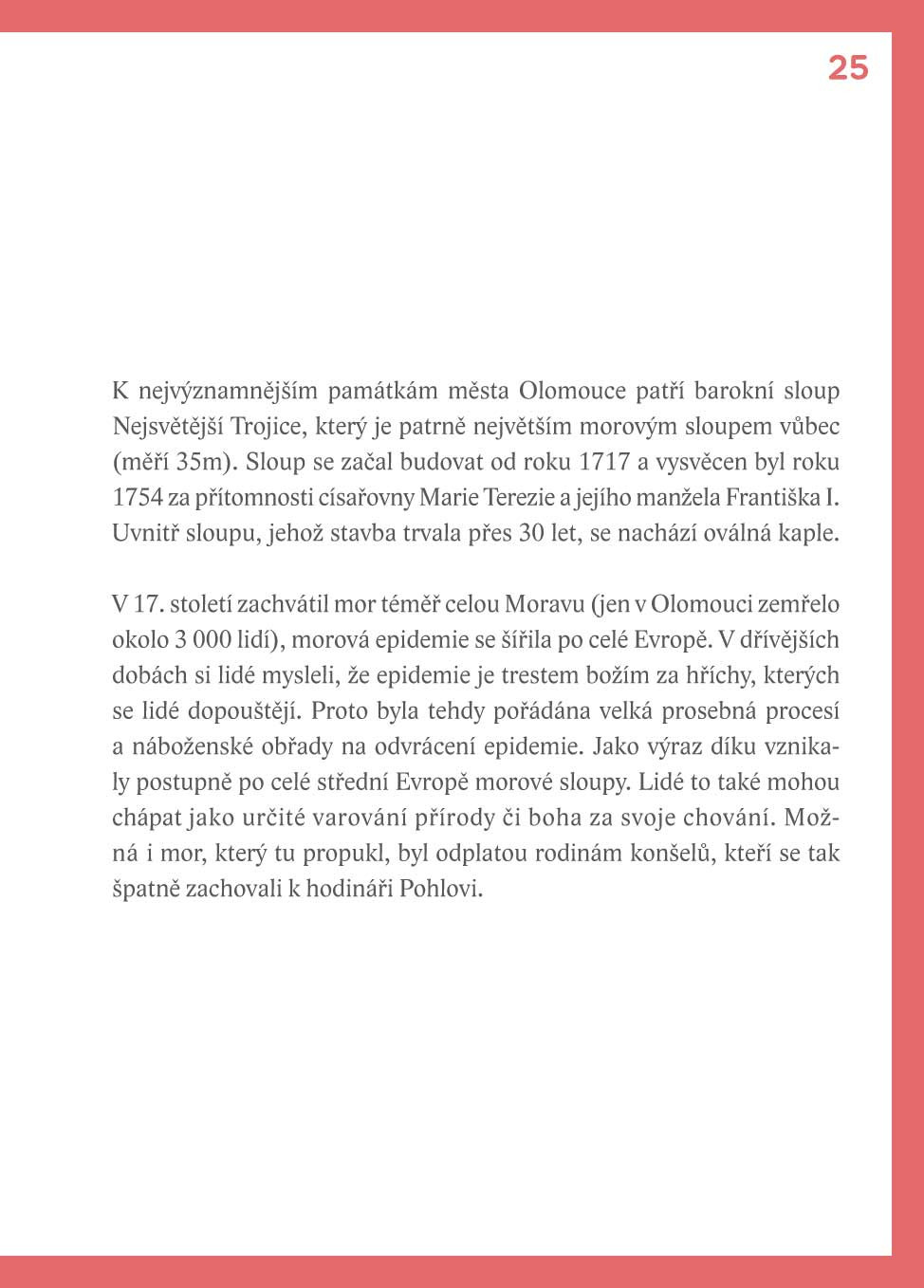 25

K nejvýznamnějším památkám města Olomouce patří barokní sloup Nejsvětější Trojice, který je patrně největším morovým sloupem vůbec (měří 35m). Sloup se začal budovat od roku 1717 a vysvěcen byl roku 1754 za přítomnosti císařovny Marie Terezie a jejího manžela Františka I. Uvnitř sloupu, jehož stavba trvala přes 30 let, se nachází oválná kaple.

V 17. století zachvátil mor téměř celou Moravu (jen v Olomouci zemřelo okolo 3 000 lidí), morová epidemie se šířila po celé Evropě. V dřívějších dobách si lidé mysleli, že epidemie je trestem božím za hříchy, kterých se lidé dopouštějí. Proto byla tehdy pořádána velká prosebná procesí a náboženské obřady na odvrácení epidemie. Jako výraz díku vznikaly postupně po celé střední Evropě morové sloupy. Lidé to také mohou chápat jako určité varování přírody či boha za svoje chování. Možná i mor, který tu propukl, byl odplatou rodinám konšelů, kteří se tak špatně zachovali k hodináři Pohlovi.